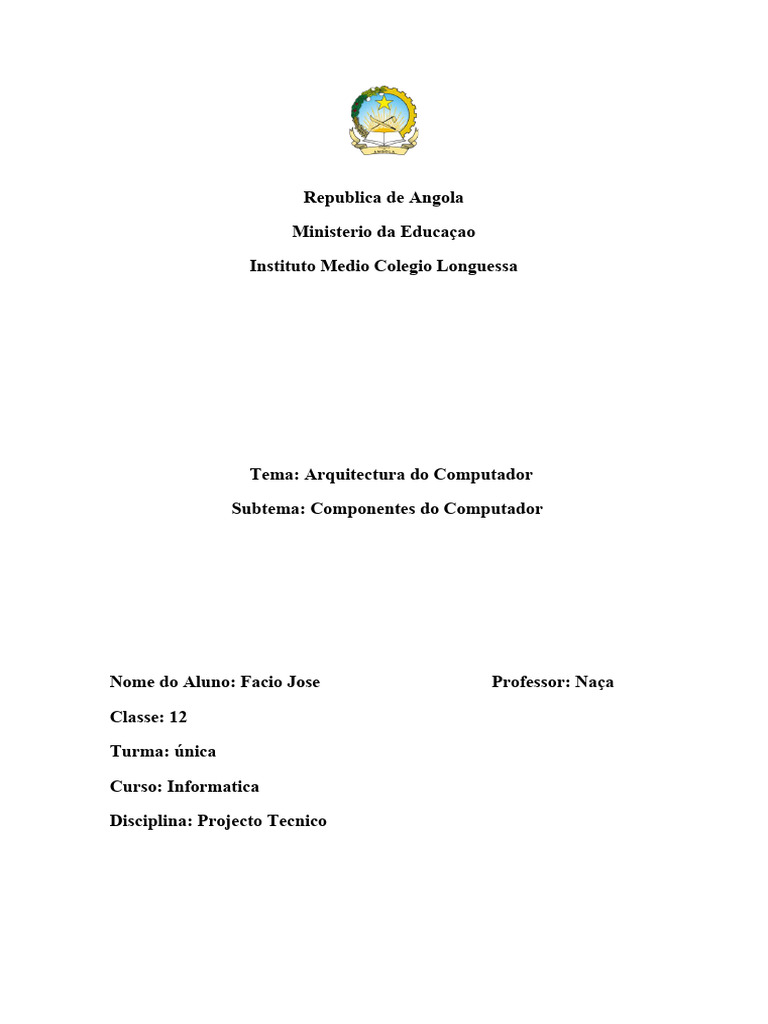 ANGOLA

Republica de Angola

Ministerio da Educaçao

Instituto Medio Colegio Longuessa

Tema: Arquitectura do Computador

Subtema: Componentes do Computador

Nome do Aluno: Facio Jose

Professor: Naça

Classe: 12

Turma: única

Curso: Informatica

Disciplina: Projecto Tecnico